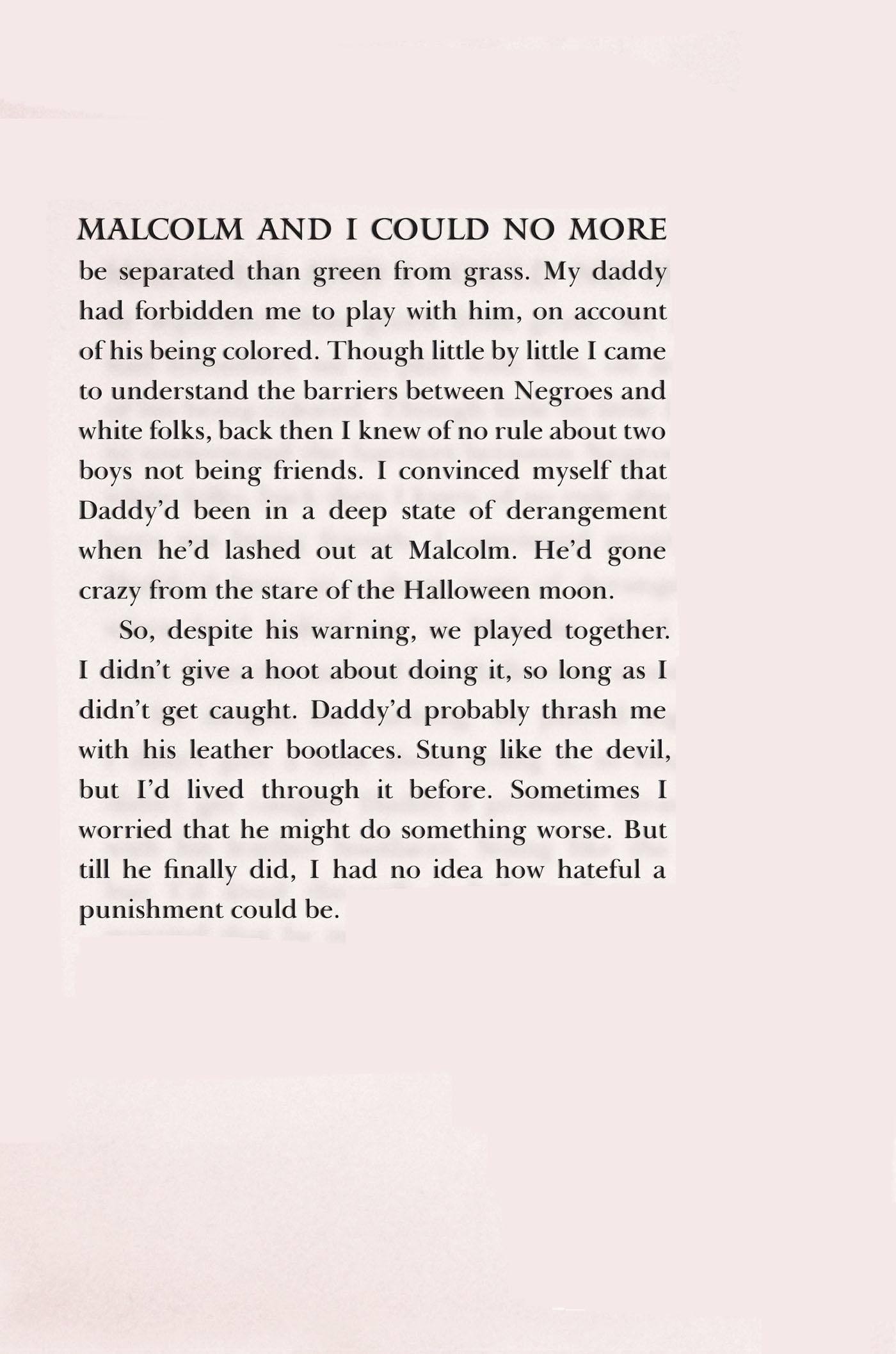 MALCOLM AND I COULD NO MORE be separated than green from grass. My daddy had forbidden me to play with him, on account of his being colored. Though little by little I came to understand the barriers between Negroes and white folks, back then I knew of no rule about two boys not being friends. I convinced myself that Daddy'd been in a deep state of derangement when he'd lashed out at Malcolm. He'd gone crazy from the stare of the Halloween moon.

So, despite his warning, we played together. I didn't give a hoot about doing it, so long as I didn't get caught. Daddy'd probably thrash me with his leather bootlaces. Stung like the devil, but I'd lived through it before. Sometimes I worried that he might do something worse. But till he finally did, I had no idea how hateful a punishment could be.